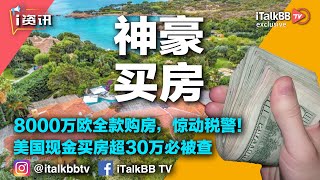 i资讯

iTalkBB TV exclusive

神豪
买房

8000万欧全款购房，惊动税警！
美国现金买房超30万必被查

@italkbbtv

iTalkBB TV